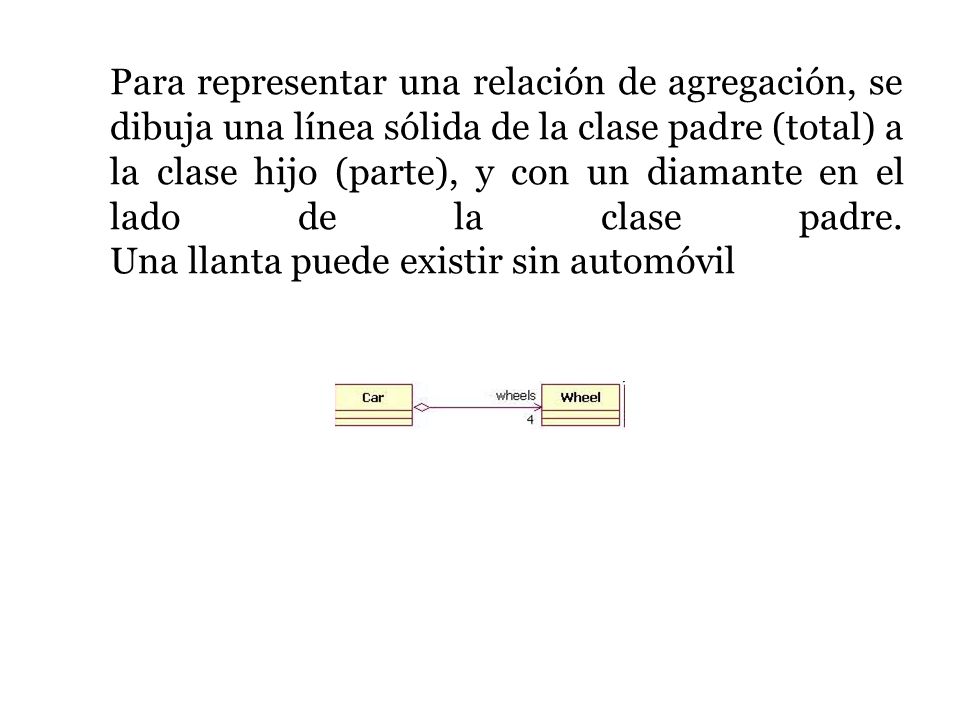 Para representar una relación de agregación, se dibuja una línea sólida de la clase padre (total) a la clase hijo (parte), y con un diamante en el lado de la clase padre.
Una llanta puede existir sin automóvil

Car

wheels

4

Wheel